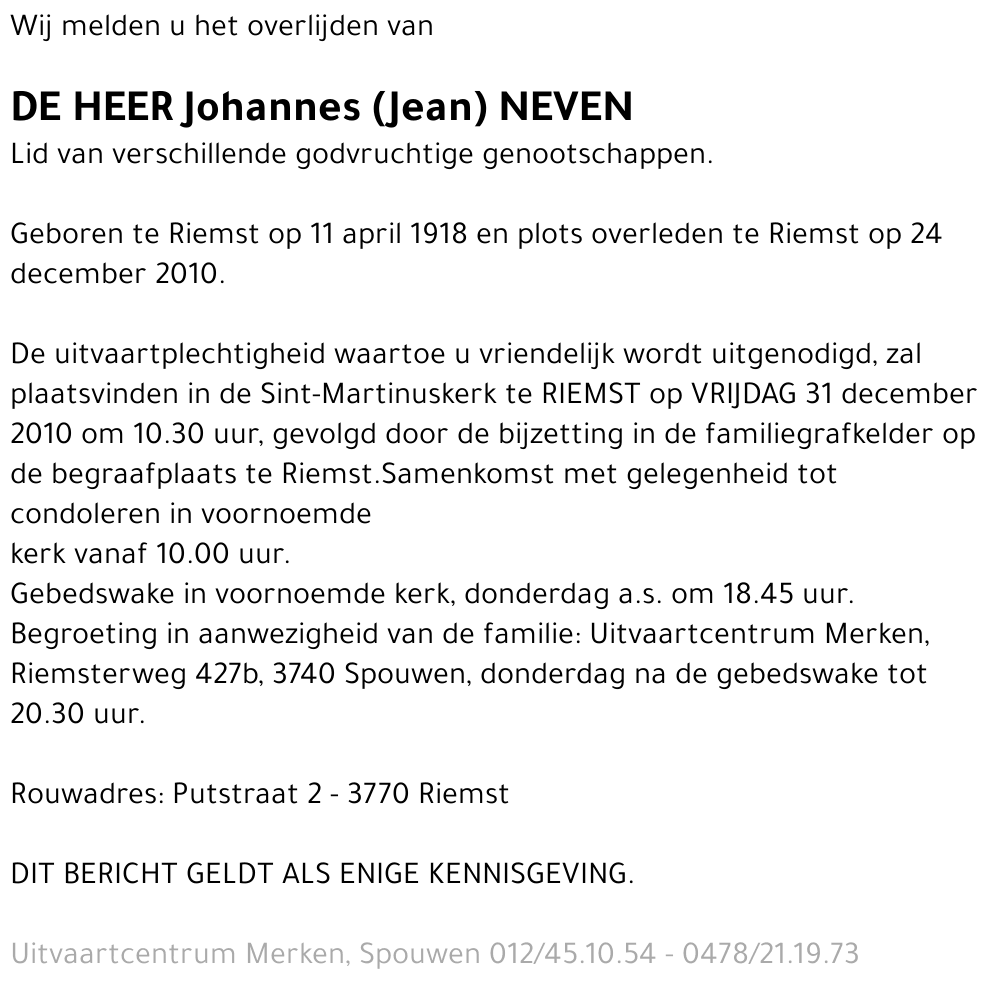 Wij melden u het overlijden van

DE HEER Johannes (Jean) NEVEN
Lid van verschillende godvruchtige genootschappen.

Geboren te Riemst op 11 april 1918 en plots overleden te Riemst op 24 december 2010.

De uitvaartplechtigheid waartoe u vriendelijk wordt uitgenodigd, zal plaatsvinden in de Sint-Martinuskerk te RIEMST op VRIJDAG 31 december 2010 om 10.30 uur, gevolgd door de bijzetting in de familiegrafkelder op de begraafplaats te Riemst.Samenkomst met gelegenheid tot condoleren in voornoemde
kerk vanaf 10.00 uur.
Gebedswake in voornoemde kerk, donderdag a.s. om 18.45 uur.
Begroeting in aanwezigheid van de familie: Uitvaartcentrum Merken, Riemsterweg 427b, 3740 Spouwen, donderdag na de gebedswake tot 20.30 uur.

Rouwadres: Putstraat 2 - 3770 Riemst

DIT BERICHT GELDT ALS ENIGE KENNISGEVING.

Uitvaartcentrum Merken, Spouwen 012/45.10.54 - 0478/21.19.73